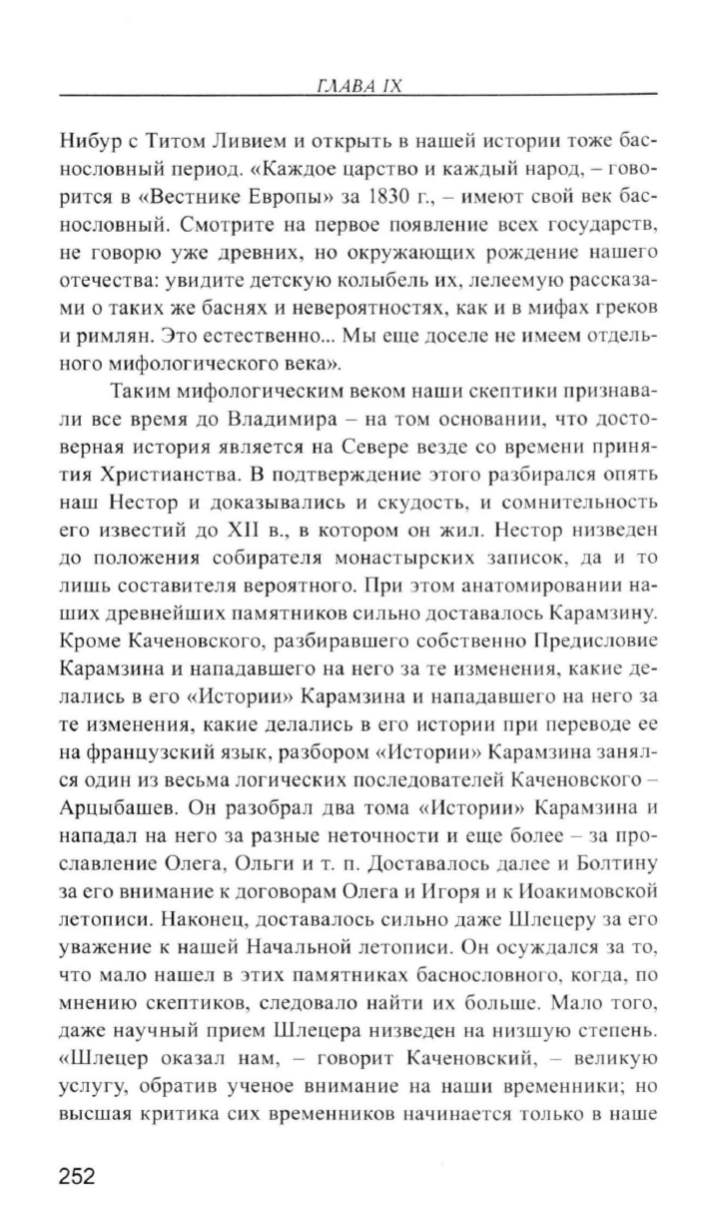 ГЛАВА IX

Нибур с Титом Ливием и открыть в нашей истории тоже баснословный период. «Каждое царство и каждый народ, – говорится в «Вестнике Европы» за 1830 г., – имеют свой век баснословный. Смотрите на первое появление всех государств, не говорю уже древних, но окружающих рождение нашего отечества: увидите детскую колыбель их, лелеемую рассказами о таких же баснях и невероятностях, как и в мифах греков и римлян. Это естественно... Мы еще доселе не имеем отдельного мифологического века».

Таким мифологическим веком наши скептики признавали все время до Владимира – на том основании, что достоверная история является на Севере везде со времени принятия Христианства. В подтверждение этого разбирался опять наш Нестор и доказывались и скудость, и сомнительность его известий до XII в., в котором он жил. Нестор низведен до положения собирателя монастырских записок, да и то лишь составителя вероятного. При этом анатомировании наших древнейших памятников сильно доставалось Карамзину. Кроме Каченовского, разбиравшего собственно Предисловие Карамзина и нападавшего на него за те изменения, какие делались в его «Истории» Карамзина и нападавшего на него за те изменения, какие делались в его истории при переводе ее на французский язык, разбором «Истории» Карамзина занялся один из весьма логических последователей Каченовского – Арцыбашев. Он разобрал два тома «Истории» Карамзина и нападал на него за разные неточности и еще более – за прославление Олега, Ольги и т. п. Доставалось далее и Болтину за его внимание к договорам Олега и Игоря и к Иоакимовской летописи. Наконец, доставалось сильно даже Шлецеру за его уважение к нашей Начальной летописи. Он осуждался за то, что мало нашел в этих памятниках баснословного, когда, по мнению скептиков, следовало найти их больше. Мало того, даже научный прием Шлецера низведен на низшую степень. «Шлецер оказал нам, – говорит Каченовский, – великую услугу, обратив ученое внимание на наши временники; но высшая критика сих временников начинается только в наше

252